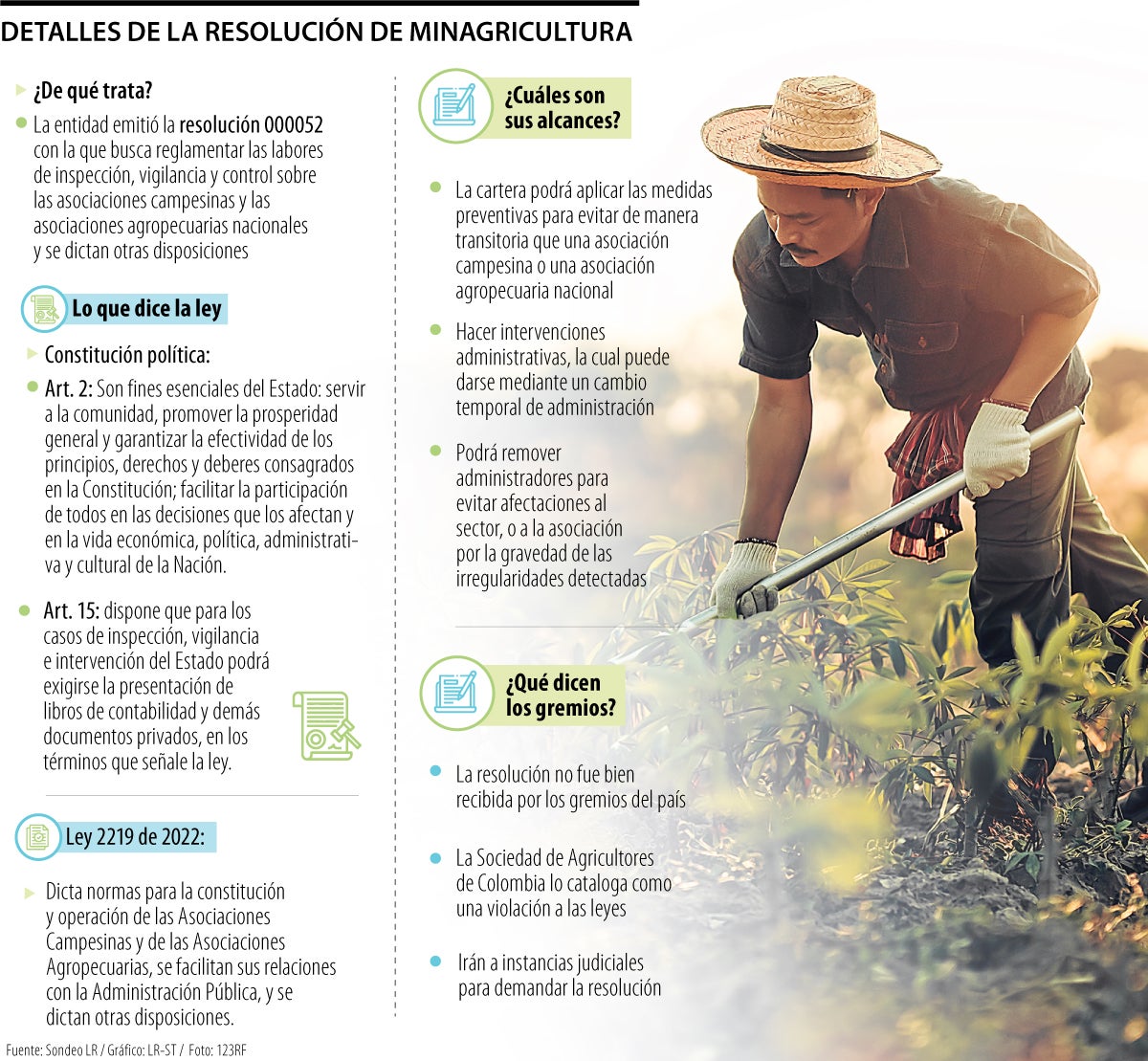 DETALLES DE LA RESOLUCIÓN DE MINAGRICULTURA

¿De qué trata?

La entidad emitió la resolución 000052 con la que busca reglamentar las labores de inspección, vigilancia y control sobre las asociaciones campesinas y las asociaciones agropecuarias nacionales y se dictan otras disposiciones

Lo que dice la ley

Constitución política:

Art. 2: Son fines esenciales del Estado: servir a la comunidad, promover la prosperidad general y garantizar la efectividad de los principios, derechos y deberes consagrados en la Constitución; facilitar la participación de todos en las decisiones que los afectan y en la vida económica, política, administrativa y cultural de la Nación.

Art. 15: dispone que para los casos de inspección, vigilancia e intervención del Estado podrá exigirse la presentación de libros de contabilidad y demás documentos privados, en los términos que señale la ley.

Ley 2219 de 2022:

Dicta normas para la constitución y operación de las Asociaciones Campesinas y de las Asociaciones Agropecuarias, se facilitan sus relaciones con la Administración Pública, y se dictan otras disposiciones.

¿Cuáles son sus alcances?

La cartera podrá aplicar las medidas preventivas para evitar de manera transitoria que una asociación campesina o una asociación agropecuaria nacional

Hacer intervenciones administrativas, la cual puede darse mediante un cambio temporal de administración

Podrá remover administradores para evitar afectaciones al sector, o a la asociación por la gravedad de las irregularidades detectadas

¿Qué dicen los gremios?

La resolución no fue bien recibida por los gremios del país

La Sociedad de Agricultores de Colombia lo cataloga como una violación a las leyes

Irán a instancias judiciales para demandar la resolución

Fuente: Sondeo LR / Gráfico: LR-ST / Foto: 123RF